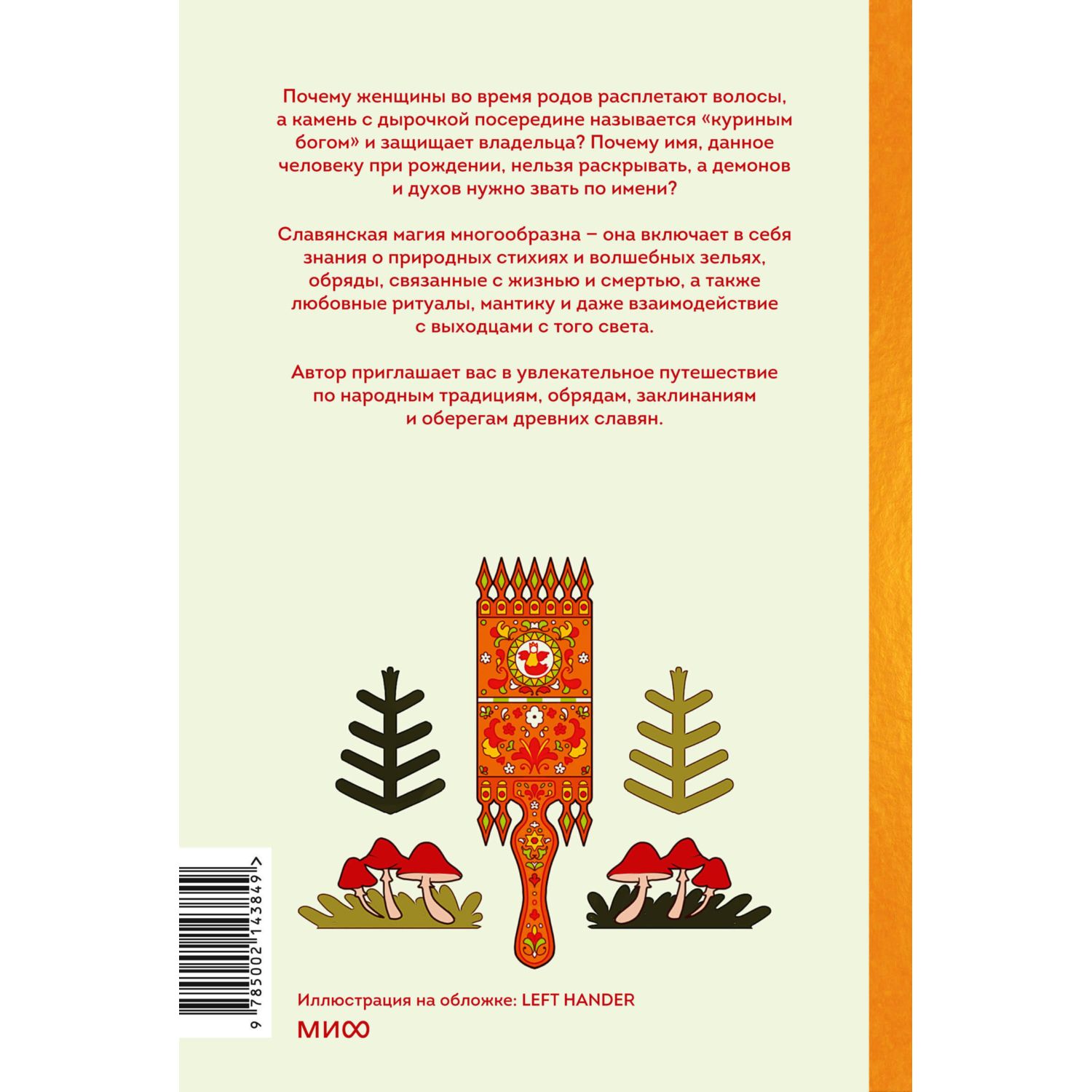 Почему женщины во время родов расплетают волосы, а камень с дырочкой посередине называется «куриным богом» и защищает владельца? Почему имя, данное человеку при рождении, нельзя раскрывать, а демонов и духов нужно звать по имени?

Славянская магия многообразна – она включает в себя знания о природных стихиях и волшебных зельях, обряды, связанные с жизнью и смертью, а также любовные ритуалы, мантику и даже взаимодействие с выходцами с того света.

Автор приглашает вас в увлекательное путешествие по народным традициям, обрядам, заклинаниям и оберегам древних славян.

9 785002 143849 >

Иллюстрация на обложке: LEFT HANDER

МИФ